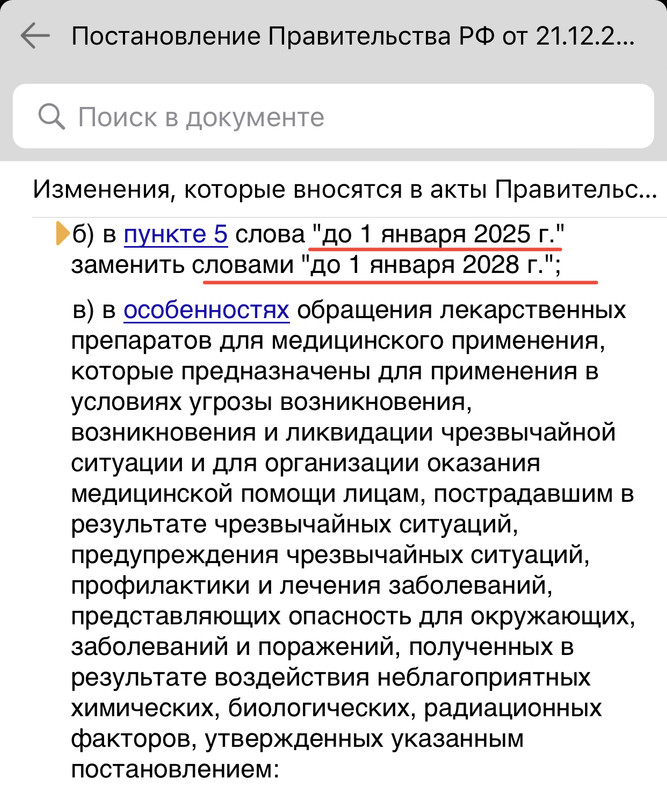 Постановление Правительства РФ от 21.12.2...

Поиск в документе

Изменения, которые вносятся в акты Правительс...

б) в пункте 5 слова "до 1 января 2025 г." заменить словами "до 1 января 2028 г.";

в) в особенностях обращения лекарственных препаратов для медицинского применения, которые предназначены для применения в условиях угрозы возникновения, возникновения и ликвидации чрезвычайной ситуации и для организации оказания медицинской помощи лицам, пострадавшим в результате чрезвычайных ситуаций, предупреждения чрезвычайных ситуаций, профилактики и лечения заболеваний, представляющих опасность для окружающих, заболеваний и поражений, полученных в результате воздействия неблагоприятных химических, биологических, радиационных факторов, утвержденных указанным постановлением: